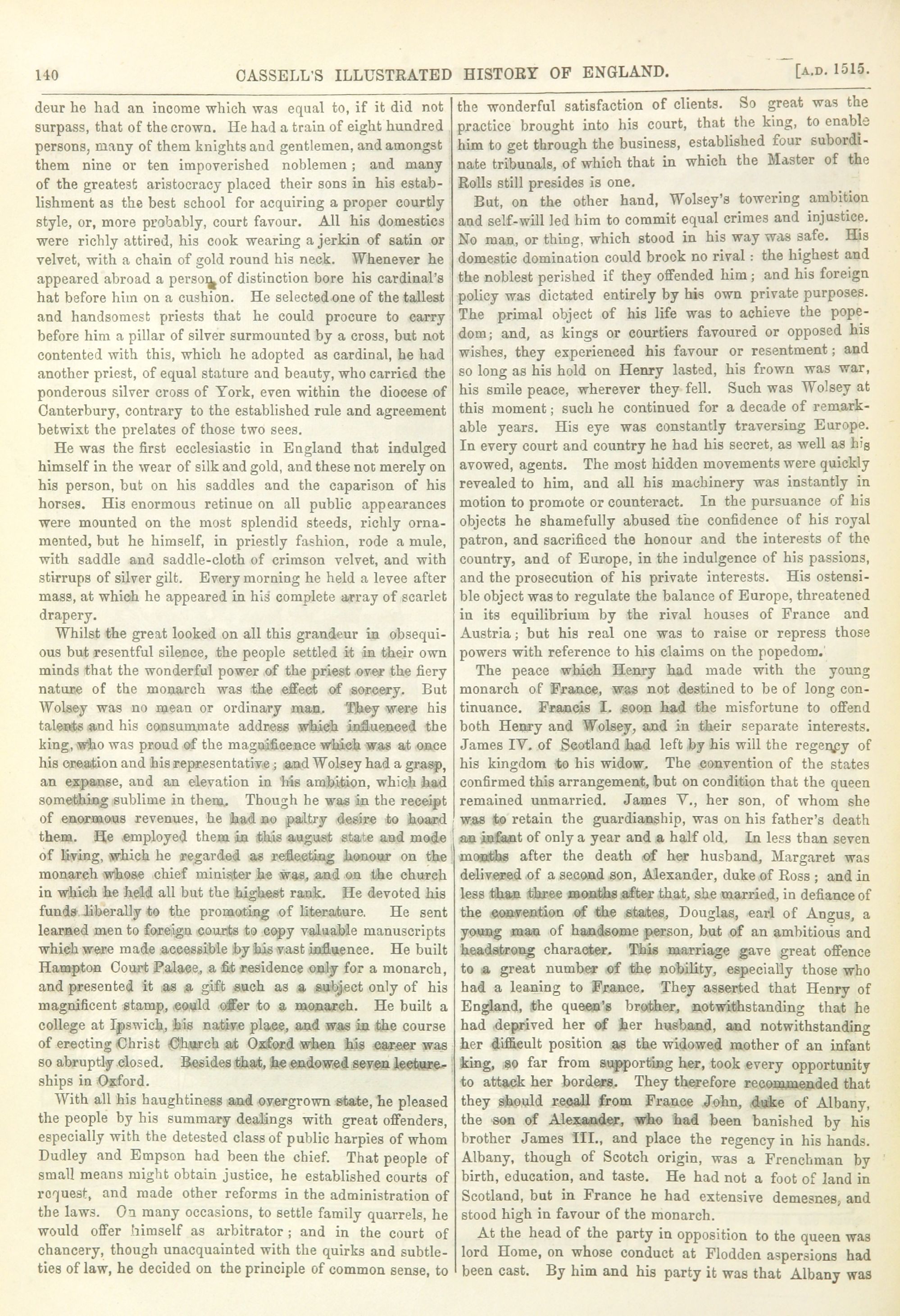 140 CASSELL'S ILLUSTRATED HISTORY OF ENGLAND. [A.D. 1515.

deur he had an income which was equal to, if it did not surpass, that of the crown. He had a train of eight hundred persons, many of them knights and gentlemen, and amongst them nine or ten impoverished noblemen; and many of the greatest aristocracy placed their sons in his establishment as the best school for acquiring a proper courtly style, or, more probably, court favour. All his domestics were richly attired, his cook wearing a jerkin of satin or velvet, with a chain of gold round his neck. Whenever he appeared abroad a person of distinction bore his cardinal's hat before him on a cushion. He selected one of the tallest and handsomest priests that he could procure to carry before him a pillar of silver surmounted by a cross, but not contented with this, which he adopted as cardinal, he had another priest, of equal stature and beauty, who carried the ponderous silver cross of York, even within the diocese of Canterbury, contrary to the established rule and agreement betwixt the prelates of those two sees.

He was the first ecclesiastic in England that indulged himself in the wear of silk and gold, and these not merely on his person, but on his saddles and the caparison of his horses. His enormous retinue on all public appearances were mounted on the most splendid steeds, richly ornamented, but he himself, in priestly fashion, rode a mule, with saddle and saddle-cloth of crimson velvet, and with stirrups of silver gilt. Every morning he held a levee after mass, at which he appeared in his complete array of scarlet drapery.

Whilst the great looked on all this grandeur in obsequious but resentful silence, the people settled it in their own minds that the wonderful power of the priest over the fiery nature of the monarch was the effect of sorcery. But Wolsey was no mean or ordinary man. They were his talents and his consummate address which influenced the king, who was proud of the magnificence which was at once his creation and his representative; and Wolsey had a grasp, an expanse, and an elevation in his ambition, which had something sublime in them. Though he was in the receipt of enormous revenues, he had no paltry desire to hoard them. He employed them in this august state and mode of living, which he regarded as reflecting honour on the monarch whose chief minister he was, and on the church in which he held all but the highest rank. He devoted his funds liberally to the promoting of literature. He sent learned men to foreign courts to copy valuable manuscripts which were made accessible by his vast influence. He built Hampton Court Palace, a fit residence only for a monarch, and presented it as a gift such as a subject only of his magnificent stamp, could offer to a monarch. He built a college at Ipswich, his native place, and was in the course of erecting Christ Church at Oxford when his career was so abruptly closed. Besides that, he endowed seven lectureships in Oxford.

With all his haughtiness and overgrown state, he pleased the people by his summary dealings with great offenders, especially with the detested class of public harpies of whom Dudley and Empson had been the chief. That people of small means might obtain justice, he established courts of request, and made other reforms in the administration of the laws. On many occasions, to settle family quarrels, he would offer himself as arbitrator; and in the court of chancery, though unacquainted with the quirks and subtleties of law, he decided on the principle of common sense, to the wonderful satisfaction of clients. So great was the practice brought into his court, that the king, to enable him to get through the business, established four subordinate tribunals, of which that in which the Master of the Rolls still presides is one.

But, on the other hand, Wolsey's towering ambition and self-will led him to commit equal crimes and injustice. No man, or thing, which stood in his way was safe. His domestic domination could brook no rival: the highest and the noblest perished if they offended him; and his foreign policy was dictated entirely by his own private purposes. The primal object of his life was to achieve the popedom; and, as kings or courtiers favoured or opposed his wishes, they experienced his favour or resentment; and so long as his hold on Henry lasted, his frown was war, his smile peace, wherever they fell. Such was Wolsey at this moment; such he continued for a decade of remarkable years. His eye was constantly traversing Europe. In every court and country he had his secret, as well as his avowed, agents. The most hidden movements were quickly revealed to him, and all his machinery was instantly in motion to promote or counteract. In the pursuance of his objects he shamefully abused the confidence of his royal patron, and sacrificed the honour and the interests of the country, and of Europe, in the indulgence of his passions, and the prosecution of his private interests. His ostensible object was to regulate the balance of Europe, threatened in its equilibrium by the rival houses of France and Austria; but his real one was to raise or repress those powers with reference to his claims on the popedom.

The peace which Henry had made with the young monarch of France, was not destined to be of long continuance. Francis I. soon had the misfortune to offend both Henry and Wolsey, and in their separate interests. James IV. of Scotland had left by his will the regency of his kingdom to his widow. The convention of the states confirmed this arrangement, but on condition that the queen remained unmarried. James V., her son, of whom she was to retain the guardianship, was on his father's death an infant of only a year and a half old. In less than seven months after the death of her husband, Margaret was delivered of a second son, Alexander, duke of Ross; and in less than three months after that, she married, in defiance of the convention of the states, Douglas, earl of Angus, a young man of handsome person, but of an ambitious and headstrong character. This marriage gave great offence to a great number of the nobility, especially those who had a leaning to France. They asserted that Henry of England, the queen's brother, notwithstanding that he had deprived her of her husband, and notwithstanding her difficult position as the widowed mother of an infant king, so far from supporting her, took every opportunity to attack her borders. They therefore recommended that they should recall from France John, duke of Albany, the son of Alexander, who had been banished by his brother James III., and place the regency in his hands. Albany, though of Scotch origin, was a Frenchman by birth, education, and taste. He had not a foot of land in Scotland, but in France he had extensive demesnes, and stood high in favour of the monarch.

At the head of the party in opposition to the queen was lord Home, on whose conduct at Flodden aspersions had been cast. By him and his party it was that Albany was